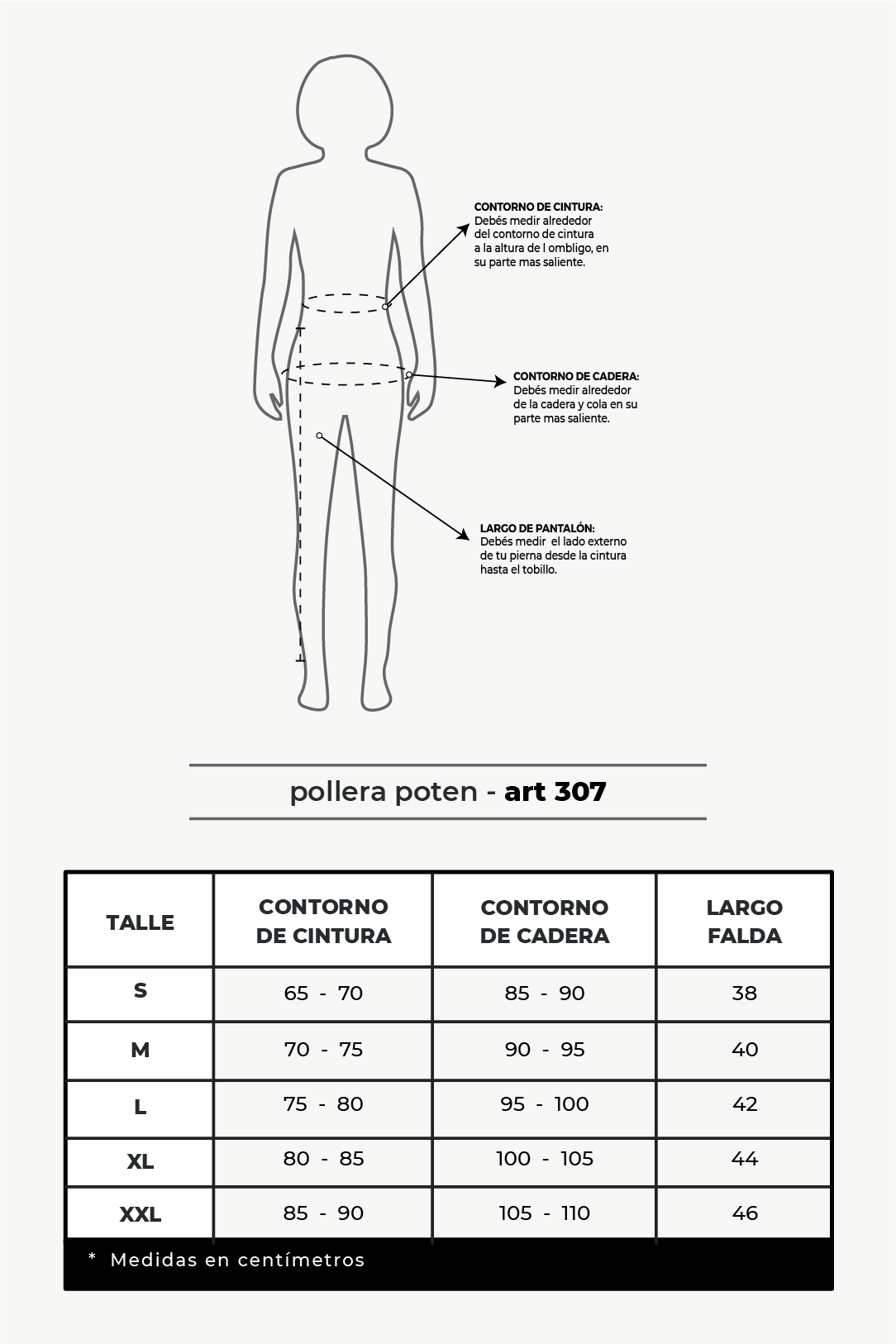 CONTORNO DE CINTURA:
Debés medir alrededor del contorno de cintura a la altura de l ombligo, en su parte mas saliente.

CONTORNO DE CADERA:
Debés medir alrededor de la cadera y cola en su parte mas saliente.

LARGO DE PANTALÓN:
Debés medir el lado externo de tu pierna desde la cintura hasta el tobillo.

pollera poten - art 307

| TALLE | CONTORNO DE CINTURA | CONTORNO DE CADERA | LARGO FALDA |
|---|---|---|---|
| S | 65 - 70 | 85 - 90 | 38 |
| M | 70 - 75 | 90 - 95 | 40 |
| L | 75 - 80 | 95 - 100 | 42 |
| XL | 80 - 85 | 100 - 105 | 44 |
| XXL | 85 - 90 | 105 - 110 | 46 |

* Medidas en centímetros